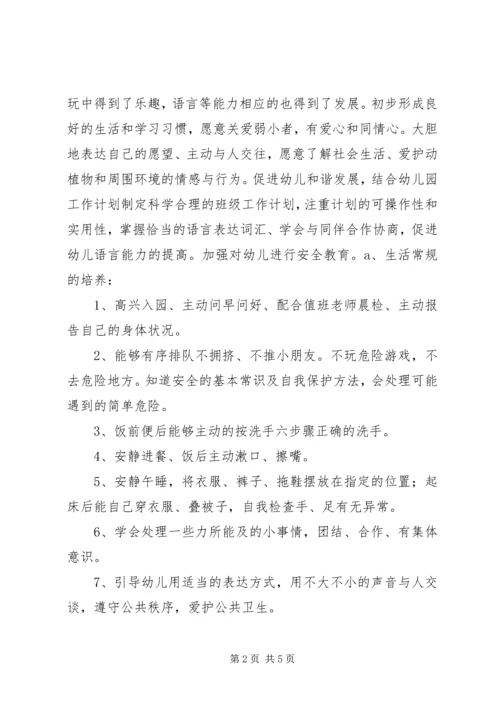 玩中得到了乐趣，语言等能力相应的也得到了发展。初步形成良好的生活和学习习惯，愿意关爱弱小者，有爱心和同情心。大胆地表达自己的愿望、主动与人交往，愿意了解社会生活、爱护动植物和周围环境的情感与行为。促进幼儿和谐发展，结合幼儿园工作计划制定科学合理的班级工作计划，注重计划的可操作性和实用性，掌握恰当的语言表达词汇、学会与同伴合作协商，促进幼儿语言能力的提高。加强对幼儿进行安全教育。a、生活常规的培养：

1、高兴入园、主动问早问好、配合值班老师晨检、主动报告自己的身体状况。

2、能够有序排队不拥挤、不推小朋友。不玩危险游戏，不去危险地方。知道安全的基本常识及自我保护方法，会处理可能遇到的简单危险。

3、饭前便后能够主动的按洗手六步骤正确的洗手。

4、安静进餐、饭后主动漱口、擦嘴。

5、安静午睡，将衣服、裤子、拖鞋摆放在指定的位置；起床后能自己穿衣服、叠被子，自我检查手、足有无异常。

6、学会处理一些力所能及的小事情，团结、合作、有集体意识。

7、引导幼儿用适当的表达方式，用不大不小的声音与人交谈，遵守公共秩序，爱护公共卫生。

第 2 页 共 5 页